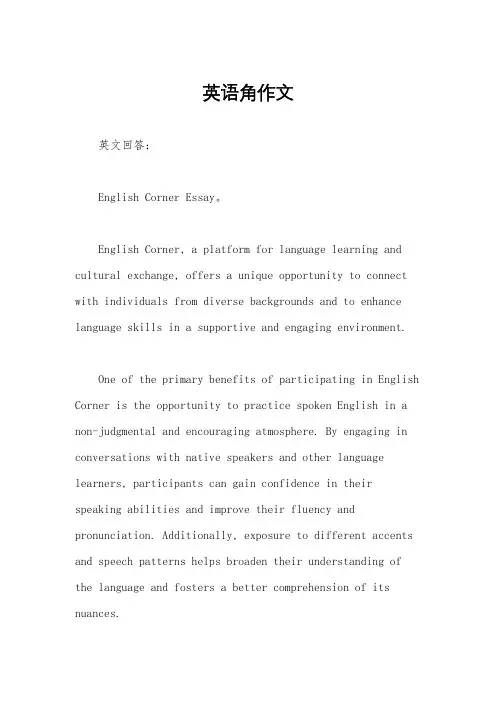 英语角作文

英文回答:

English Corner Essay。

English Corner, a platform for language learning and cultural exchange, offers a unique opportunity to connect with individuals from diverse backgrounds and to enhance language skills in a supportive and engaging environment.

One of the primary benefits of participating in English Corner is the opportunity to practice spoken English in a non-judgmental and encouraging atmosphere. By engaging in conversations with native speakers and other language learners, participants can gain confidence in their speaking abilities and improve their fluency and pronunciation. Additionally, exposure to different accents and speech patterns helps broaden their understanding of the language and fosters a better comprehension of its nuances.